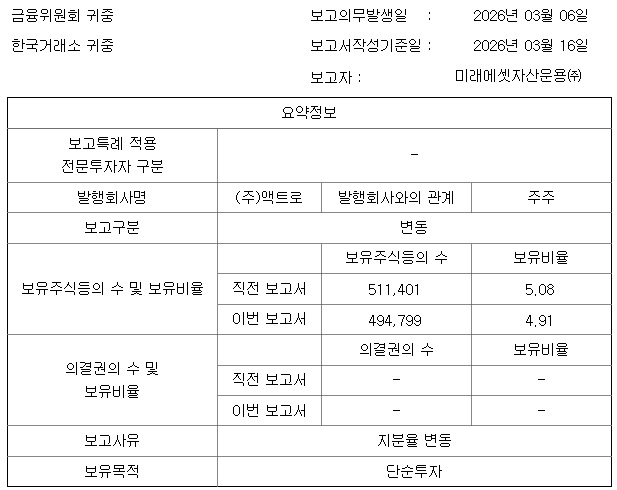 금융위원회 귀중
한국거래소 귀중

보고의무발생일 : 2026년 03월 06일
보고서작성기준일 : 2026년 03월 16일
보고자 : 미래에셋자산운용㈜

| 요약정보 | | | |
|---|---|---|---|
| 보고특례 적용 전문투자자 구분 | - | | |
| 발행회사명 | (주)액트로 | 발행회사와의 관계 | 주주 |
| 보고구분 | 변동 | | |
| 보유주식등의 수 및 보유비율 | | 보유주식등의 수 | 보유비율 |
| | 직전 보고서 | 511,401 | 5.08 |
| | 이번 보고서 | 494,799 | 4.91 |
| 의결권의 수 및 보유비율 | | 의결권의 수 | 보유비율 |
| | 직전 보고서 | - | - |
| | 이번 보고서 | - | - |
| 보고사유 | 지분율 변동 | | |
| 보유목적 | 단순투자 | | |